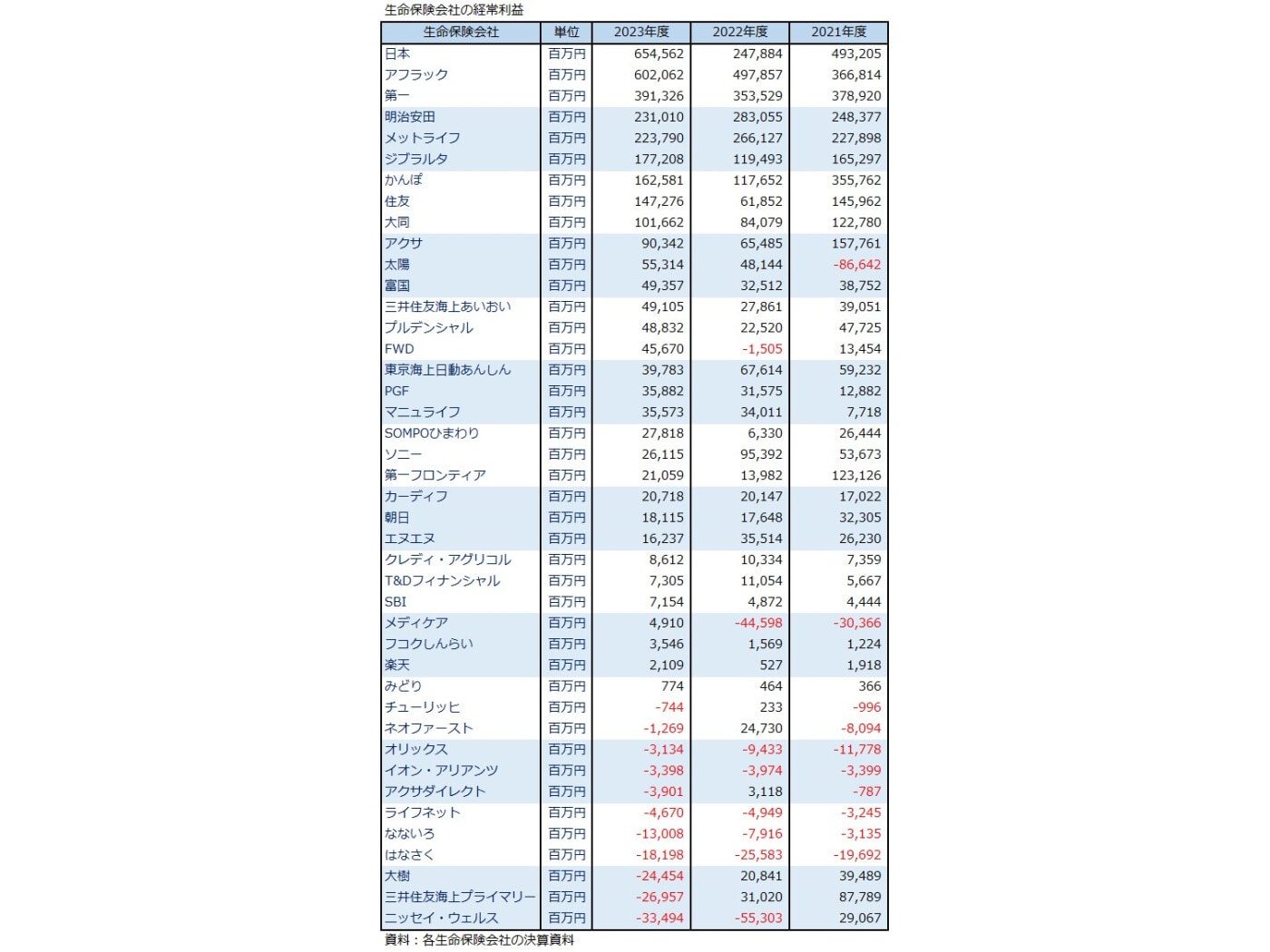 生命保険会社の経常利益

| 生命保険会社 | 単位 | 2023年度 | 2022年度 | 2021年度 |
|---|---|---|---|---|
| 日本 | 百万円 | 654,562 | 247,884 | 493,205 |
| アフラック | 百万円 | 602,062 | 497,857 | 366,814 |
| 第一 | 百万円 | 391,326 | 353,529 | 378,920 |
| 明治安田 | 百万円 | 231,010 | 283,055 | 248,377 |
| メットライフ | 百万円 | 223,790 | 266,127 | 227,898 |
| ジブラルタ | 百万円 | 177,208 | 119,493 | 165,297 |
| かんぽ | 百万円 | 162,581 | 117,652 | 355,762 |
| 住友 | 百万円 | 147,276 | 61,852 | 145,962 |
| 大同 | 百万円 | 101,662 | 84,079 | 122,780 |
| アクサ | 百万円 | 90,342 | 65,485 | 157,761 |
| 太陽 | 百万円 | 55,314 | 48,144 | -86,642 |
| 富国 | 百万円 | 49,357 | 32,512 | 38,752 |
| 三井住友海上あいおい | 百万円 | 49,105 | 27,861 | 39,051 |
| プルデンシャル | 百万円 | 48,832 | 22,520 | 47,725 |
| FWD | 百万円 | 45,670 | -1,505 | 13,454 |
| 東京海上日動あんしん | 百万円 | 39,783 | 67,614 | 59,232 |
| PGF | 百万円 | 35,882 | 31,575 | 12,882 |
| マニュライフ | 百万円 | 35,573 | 34,011 | 7,718 |
| SOMPOひまわり | 百万円 | 27,818 | 6,330 | 26,444 |
| ソニー | 百万円 | 26,115 | 95,392 | 53,673 |
| 第一フロンティア | 百万円 | 21,059 | 13,982 | 123,126 |
| カーディフ | 百万円 | 20,718 | 20,147 | 17,022 |
| 朝日 | 百万円 | 18,115 | 17,648 | 32,305 |
| エヌエヌ | 百万円 | 16,237 | 35,514 | 26,230 |
| クレディ・アグリコル | 百万円 | 8,612 | 10,334 | 7,359 |
| T&Dフィナンシャル | 百万円 | 7,305 | 11,054 | 5,667 |
| SBI | 百万円 | 7,154 | 4,872 | 4,444 |
| メディケア | 百万円 | 4,910 | -44,598 | -30,366 |
| フコクしんらい | 百万円 | 3,546 | 1,569 | 1,224 |
| 楽天 | 百万円 | 2,109 | 527 | 1,918 |
| みどり | 百万円 | 774 | 464 | 366 |
| チューリッヒ | 百万円 | -744 | 233 | -996 |
| ネオファースト | 百万円 | -1,269 | 24,730 | -8,094 |
| オリックス | 百万円 | -3,134 | -9,433 | -11,778 |
| イオン・アリアンツ | 百万円 | -3,398 | -3,974 | -3,399 |
| アクサダイレクト | 百万円 | -3,901 | 3,118 | -787 |
| ライフネット | 百万円 | -4,670 | -4,949 | -3,245 |
| なないろ | 百万円 | -13,008 | -7,916 | -3,135 |
| はなさく | 百万円 | -18,198 | -25,583 | -19,692 |
| 大樹 | 百万円 | -24,454 | 20,841 | 39,489 |
| 三井住友海上プライマリー | 百万円 | -26,957 | 31,020 | 87,789 |
| ニッセイ・ウェルス | 百万円 | -33,494 | -55,303 | 29,067 |

資料：各生命保険会社の決算資料